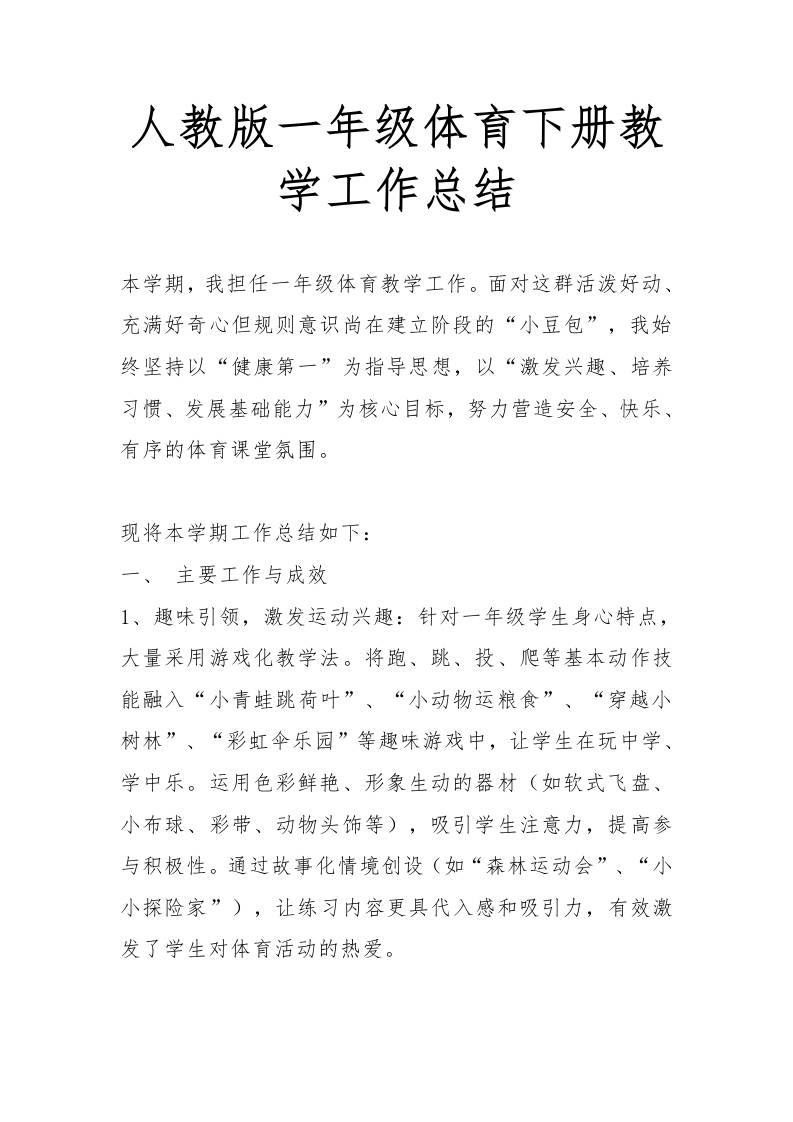 人教版一年级体育下册教学工作总结

本学期，我担任一年级体育教学工作。面对这群活泼好动、充满好奇心但规则意识尚在建立阶段的“小豆包”，我始终坚持以“健康第一”为指导思想，以“激发兴趣、培养习惯、发展基础能力”为核心目标，努力营造安全、快乐、有序的体育课堂氛围。

现将本学期工作总结如下：

一、 主要工作与成效

1、趣味引领，激发运动兴趣：针对一年级学生身心特点，大量采用游戏化教学法。将跑、跳、投、爬等基本动作技能融入“小青蛙跳荷叶”、“小动物运粮食”、“穿越小树林”、“彩虹伞乐园”等趣味游戏中，让学生在玩中学、学中乐。运用色彩鲜艳、形象生动的器材（如软式飞盘、小布球、彩带、动物头饰等），吸引学生注意力，提高参与积极性。通过故事化情境创设（如“森林运动会”、“小小探险家”），让练习内容更具代入感和吸引力，有效激发了学生对体育活动的热爱。